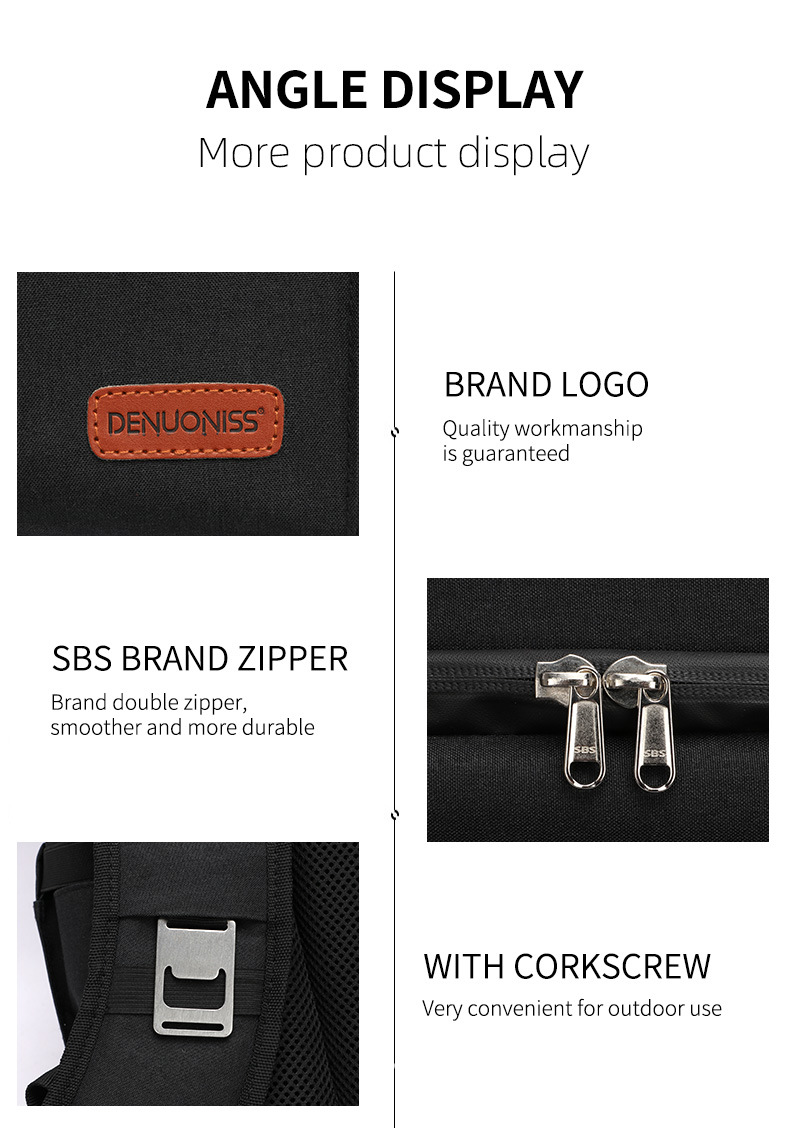 ANGLE DISPLAY
More product display

DENUONISS®

BRAND LOGO
Quality workmanship is guaranteed

SBS BRAND ZIPPER
Brand double zipper, smoother and more durable

SBS SBS

WITH CORKSCREW
Very convenient for outdoor use